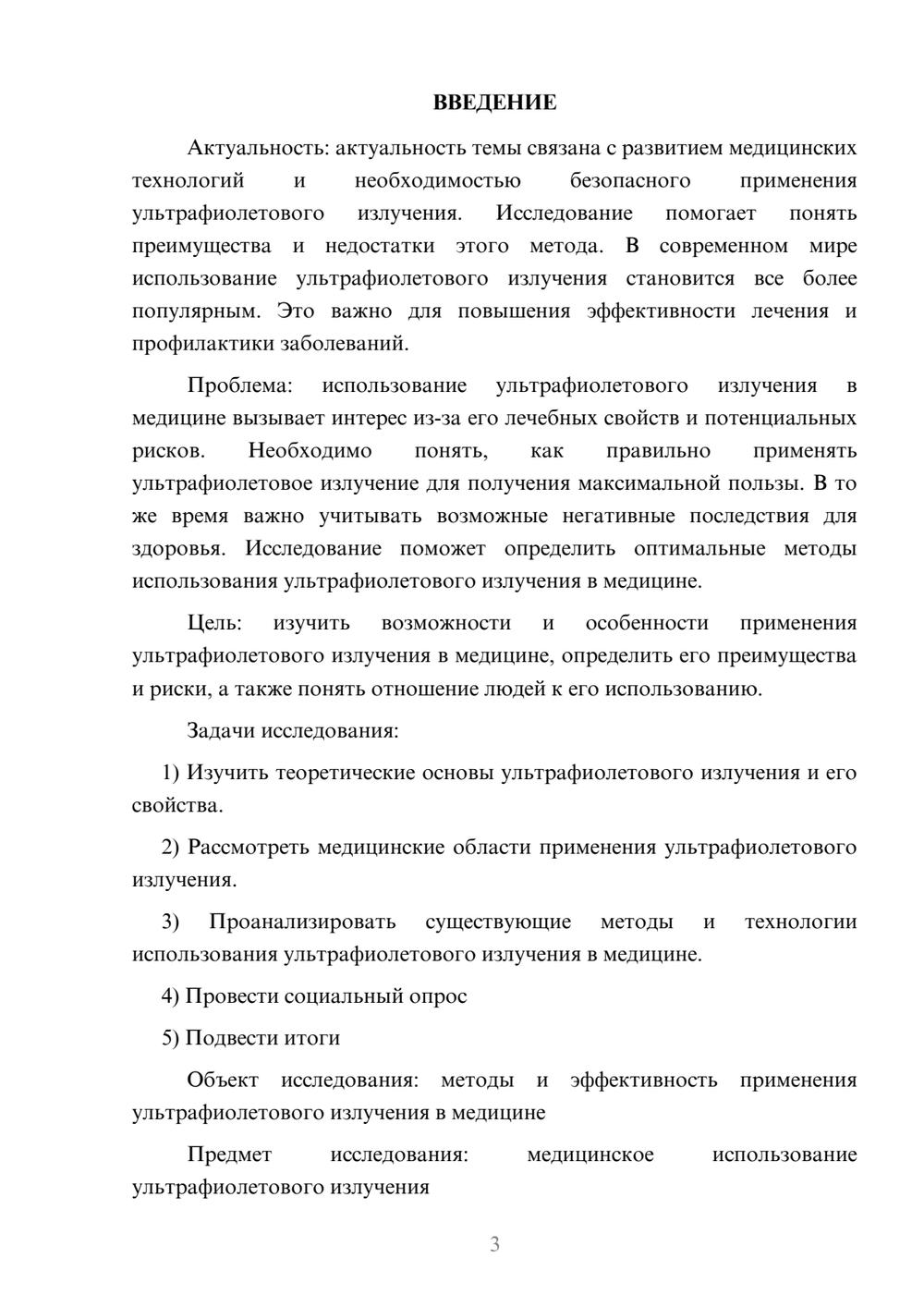 ВВЕДЕНИЕ

Актуальность: актуальность темы связана с развитием медицинских технологий и необходимостью безопасного применения ультрафиолетового излучения. Исследование помогает понять преимущества и недостатки этого метода. В современном мире использование ультрафиолетового излучения становится все более популярным. Это важно для повышения эффективности лечения и профилактики заболеваний.

Проблема: использование ультрафиолетового излучения в медицине вызывает интерес из-за его лечебных свойств и потенциальных рисков. Необходимо понять, как правильно применять ультрафиолетовое излучение для получения максимальной пользы. В то же время важно учитывать возможные негативные последствия для здоровья. Исследование поможет определить оптимальные методы использования ультрафиолетового излучения в медицине.

Цель: изучить возможности и особенности применения ультрафиолетового излучения в медицине, определить его преимущества и риски, а также понять отношение людей к его использованию.

Задачи исследования:

1) Изучить теоретические основы ультрафиолетового излучения и его свойства.

2) Рассмотреть медицинские области применения ультрафиолетового излучения.

3) Проанализировать существующие методы и технологии использования ультрафиолетового излучения в медицине.

4) Провести социальный опрос

5) Подвести итоги

Объект исследования: методы и эффективность применения ультрафиолетового излучения в медицине

Предмет исследования: медицинское использование ультрафиолетового излучения

3